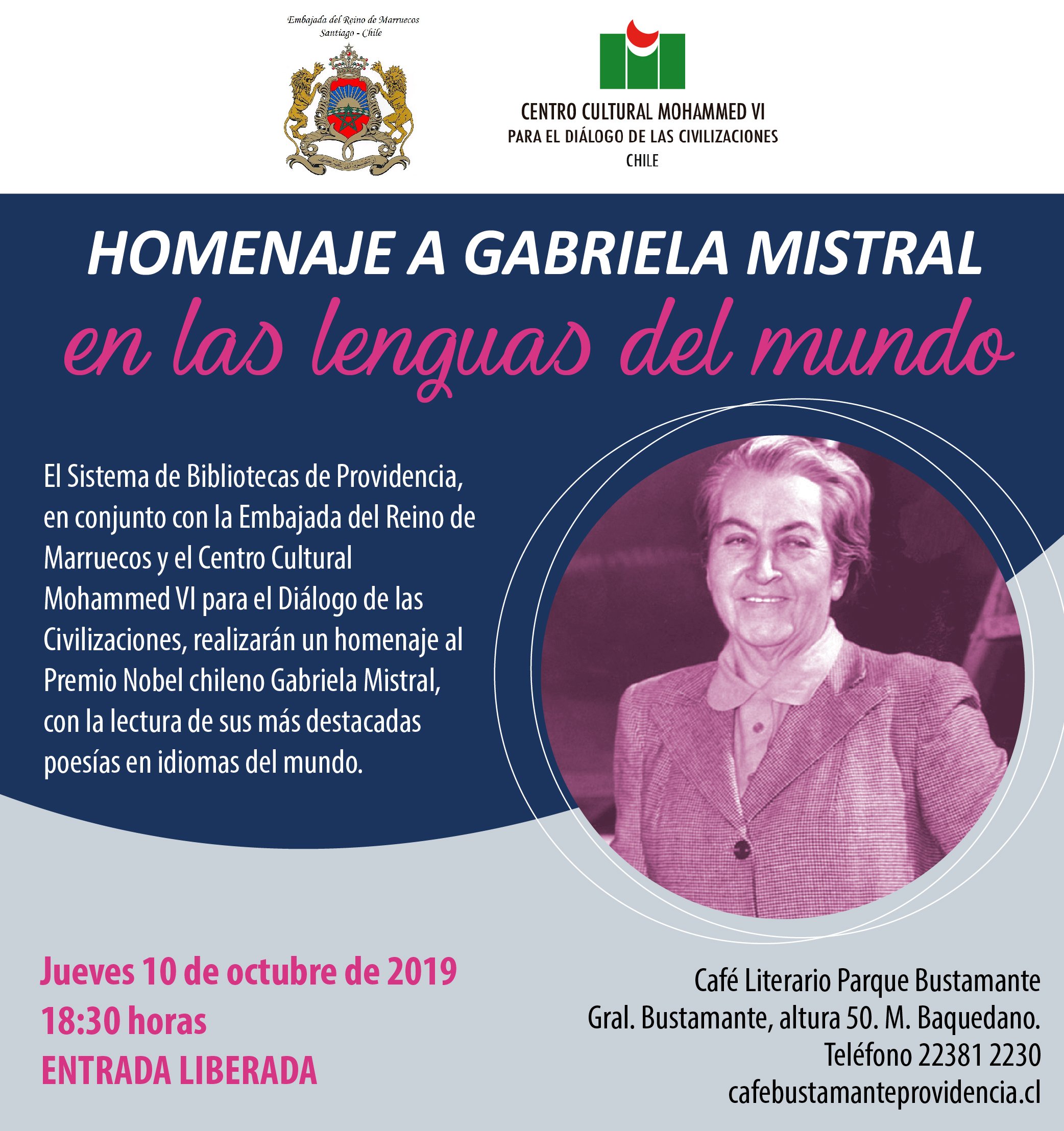 Embajada del Reino de Marruecos
Santiago - Chile

CENTRO CULTURAL MOHAMMED VI
PARA EL DIÁLOGO DE LAS CIVILIZACIONES
CHILE

HOMENAJE A GABRIELA MISTRAL
en las lenguas del mundo

El Sistema de Bibliotecas de Providencia, en conjunto con la Embajada del Reino de Marruecos y el Centro Cultural Mohammed VI para el Diálogo de las Civilizaciones, realizarán un homenaje al Premio Nobel chileno Gabriela Mistral, con la lectura de sus más destacadas poesías en idiomas del mundo.

Jueves 10 de octubre de 2019
18:30 horas
ENTRADA LIBERADA

Café Literario Parque Bustamante
Gral. Bustamante, altura 50. M. Baquedano.
Teléfono 22381 2230
cafebustamanteprovidencia.cl